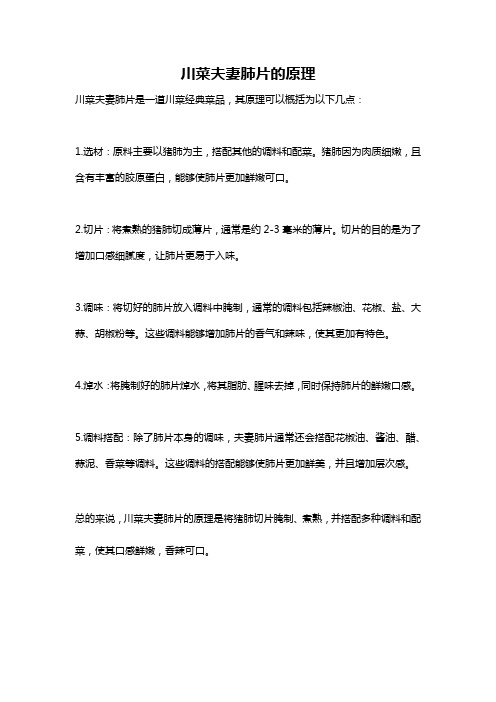 川菜夫妻肺片的原理

川菜夫妻肺片是一道川菜经典菜品，其原理可以概括为以下几点：

1.选材：原料主要以猪肺为主，搭配其他的调料和配菜。猪肺因为肉质细嫩，且含有丰富的胶原蛋白，能够使肺片更加鲜嫩可口。

2.切片：将煮熟的猪肺切成薄片，通常是约 2-3 毫米的薄片。切片的目的是为了增加口感细腻度，让肺片更易于入味。

3.调味：将切好的肺片放入调料中腌制，通常的调料包括辣椒油、花椒、盐、大蒜、胡椒粉等。这些调料能够增加肺片的香气和辣味，使其更加有特色。

4.焯水：将腌制好的肺片焯水，将其脂肪、腥味去掉，同时保持肺片的鲜嫩口感。

5.调料搭配：除了肺片本身的调味，夫妻肺片通常还会搭配花椒油、酱油、醋、蒜泥、香菜等调料。这些调料的搭配能够使肺片更加鲜美，并且增加层次感。

总的来说，川菜夫妻肺片的原理是将猪肺切片腌制、煮熟，并搭配多种调料和配菜，使其口感鲜嫩，香辣可口。